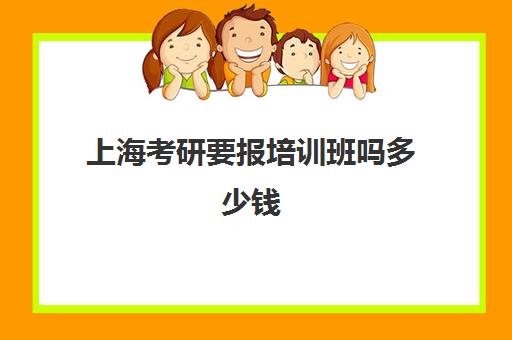 上海考研要报培训班吗多少钱